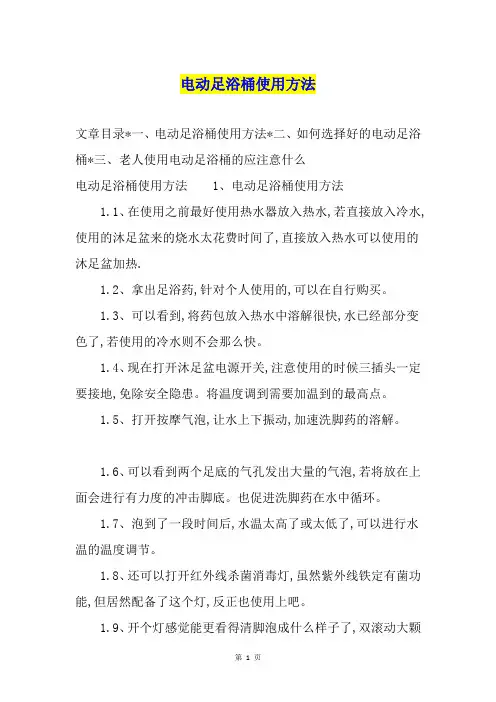 电动足浴桶使用方法

文章目录*一、电动足浴桶使用方法*二、如何选择好的电动足浴桶*三、老人使用电动足浴桶的应注意什么

电动足浴桶使用方法　　1、电动足浴桶使用方法

1.1、在使用之前最好使用热水器放入热水,若直接放入冷水,使用的沐足盆来的烧水太花费时间了,直接放入热水可以使用的沐足盆加热.

1.2、拿出足浴药,针对个人使用的,可以在自行购买。

1.3、可以看到,将药包放入热水中溶解很快,水已经部分变色了,若使用的冷水则不会那么快。

1.4、现在打开沐足盆电源开关,注意使用的时候三插头一定要接地,免除安全隐患。将温度调到需要加温到的最高点。

1.5、打开按摩气泡,让水上下振动,加速洗脚药的溶解。

1.6、可以看到两个足底的气孔发出大量的气泡,若将放在上面会进行有力度的冲击脚底。也促进洗脚药在水中循环。

1.7、泡到了一段时间后,水温太高了或太低了,可以进行水温的温度调节。

1.8、还可以打开红外线杀菌消毒灯,虽然紫外线铁定有菌功能,但居然配备了这个灯,反正也使用上吧。

1.9、开个灯感觉能更看得清脚泡成什么样子了,双滚动大颗

第 1 页